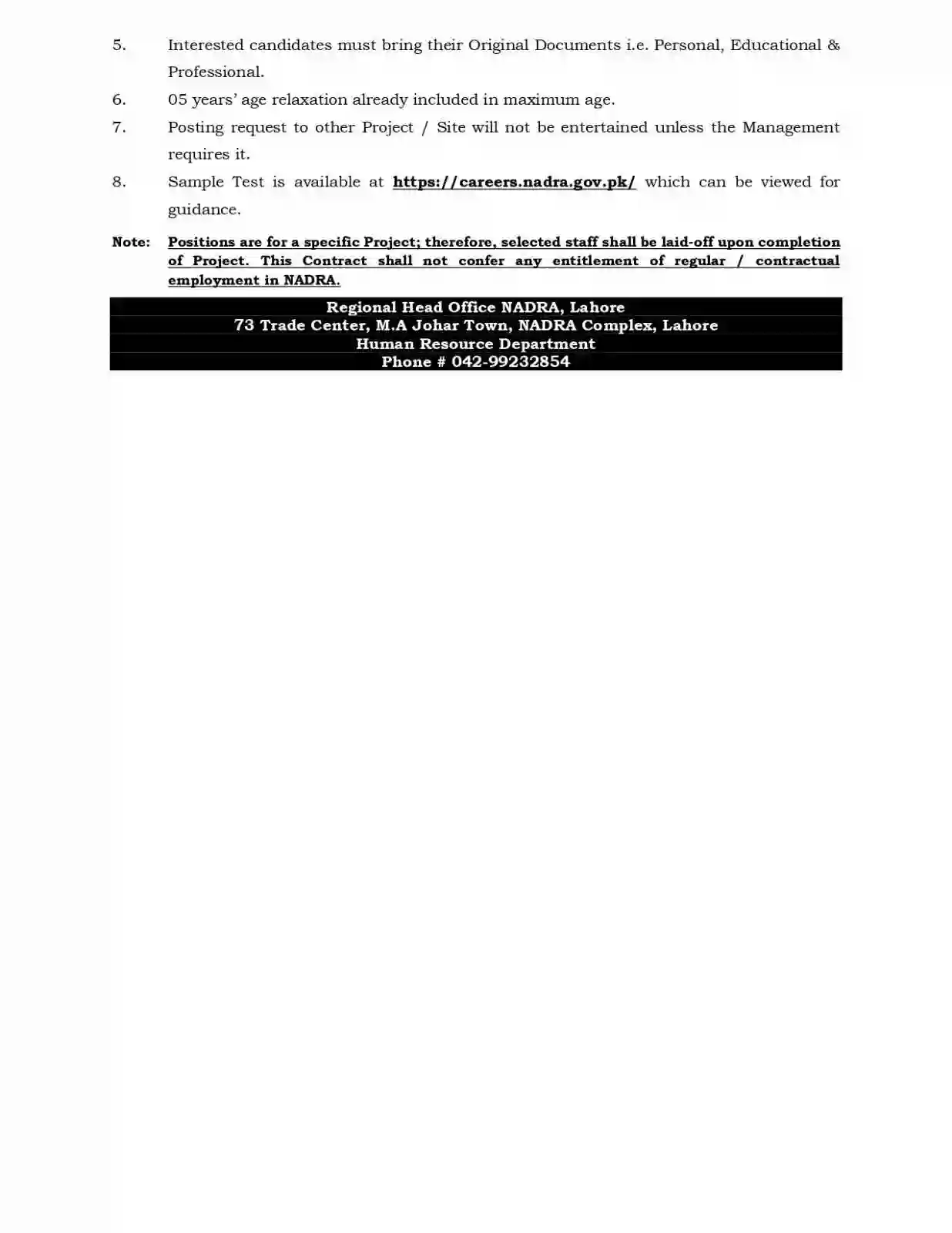 5. Interested candidates must bring their Original Documents i.e. Personal, Educational & Professional.

6. 05 years' age relaxation already included in maximum age.

7. Posting request to other Project / Site will not be entertained unless the Management requires it.

8. Sample Test is available at https://careers.nadra.gov.pk/ which can be viewed for guidance.

Note: Positions are for a specific Project; therefore, selected staff shall be laid-off upon completion of Project. This Contract shall not confer any entitlement of regular / contractual employment in NADRA.

Regional Head Office NADRA, Lahore
73 Trade Center, M.A Johar Town, NADRA Complex, Lahore
Human Resource Department
Phone # 042-99232854